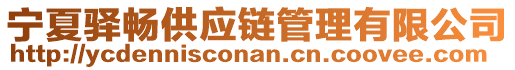 宁夏驿畅供应链管理有限公司
http://ycdennisconan.cn.coovee.com